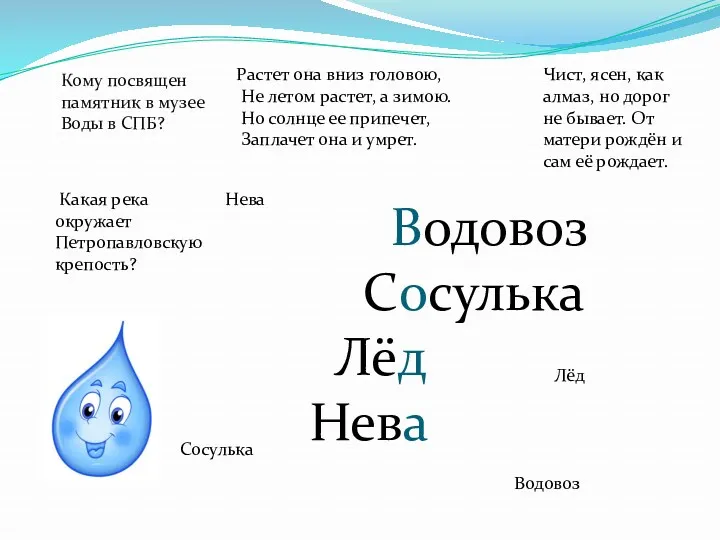 Кому посвящен памятник в музее Воды в СПБ?

Растет она вниз головою,
Не летом растет, а зимою.
Но солнце ее припечет,
Заплачет она и умрет.

Чист, ясен, как алмаз, но дорог не бывает. От матери рождён и сам её рождает.

Какая река окружает Петропавловскую крепость?

Нева

Водовоз
Сосулька
Лёд
Нева

Лёд

Сосулька

Водовоз